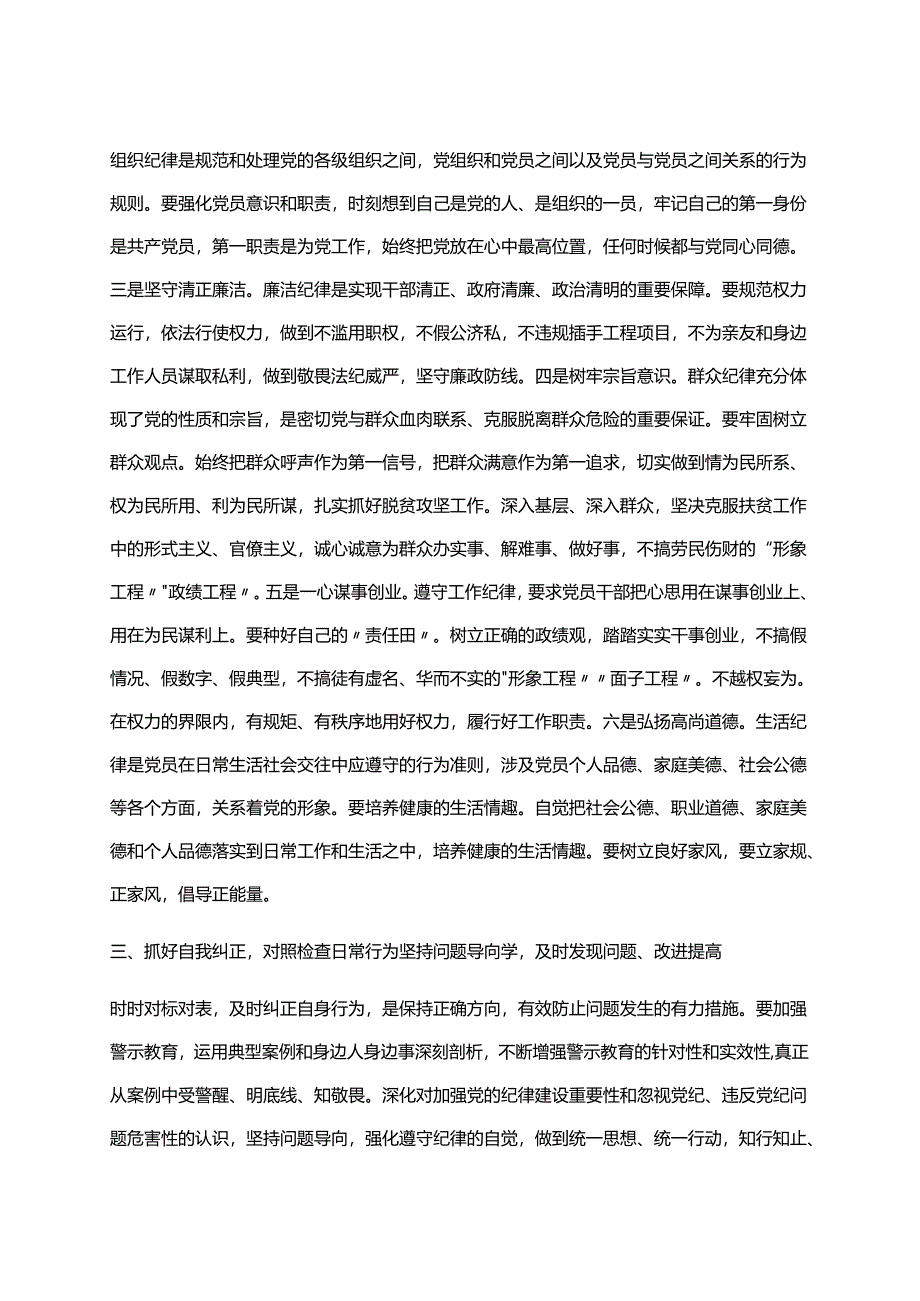 组织纪律是规范和处理党的各级组织之间，党组织和党员之间以及党员与党员之间关系的行为规则。要强化党员意识和职责，时刻想到自己是党的人、是组织的一员，牢记自己的第一身份是共产党员，第一职责是为党工作，始终把党放在心中最高位置，任何时候都与党同心同德。三是坚守清正廉洁。廉洁纪律是实现干部清正、政府清廉、政治清明的重要保障。要规范权力运行，依法行使权力，做到不滥用职权，不假公济私，不违规插手工程项目，不为亲友和身边工作人员谋取私利，做到敬畏法纪威严，坚守廉政防线。四是树牢宗旨意识。群众纪律充分体现了党的性质和宗旨，是密切党与群众血肉联系、克服脱离群众危险的重要保证。要牢固树立群众观点。始终把群众呼声作为第一信号，把群众满意作为第一追求，切实做到情为民所系、权为民所用、利为民所谋，扎实抓好脱贫攻坚工作。深入基层、深入群众，坚决克服扶贫工作中的形式主义、官僚主义，诚心诚意为群众办实事、解难事、做好事，不搞劳民伤财的“形象工程〃"政绩工程〃。五是一心谋事创业。遵守工作纪律，要求党员干部把心思用在谋事创业上、用在为民谋利上。要种好自己的〃责任田〃。树立正确的政绩观，踏踏实实干事创业，不搞假情况、假数字、假典型，不搞徒有虚名、华而不实的"形象工程〃〃面子工程〃。不越权妄为。在权力的界限内，有规矩、有秩序地用好权力，履行好工作职责。六是弘扬高尚道德。生活纪律是党员在日常生活社会交往中应遵守的行为准则，涉及党员个人品德、家庭美德、社会公德等各个方面，关系着党的形象。要培养健康的生活情趣。自觉把社会公德、职业道德、家庭美德和个人品德落实到日常工作和生活之中，培养健康的生活情趣。要树立良好家风，要立家规、正家风，倡导正能量。

三、抓好自我纠正，对照检查日常行为坚持问题导向学，及时发现问题、改进提高

时时对标对表，及时纠正自身行为，是保持正确方向，有效防止问题发生的有力措施。要加强警示教育，运用典型案例和身边人身边事深刻剖析，不断增强警示教育的针对性和实效性,真正从案例中受警醒、明底线、知敬畏。深化对加强党的纪律建设重要性和忽视党纪、违反党纪问题危害性的认识，坚持问题导向，强化遵守纪律的自觉，做到统一思想、统一行动，知行知止、